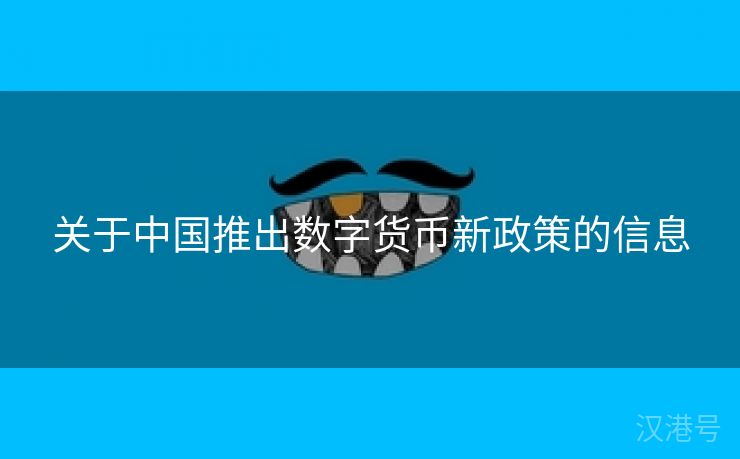 关于中国推出数字货币新政策的信息

汉港号